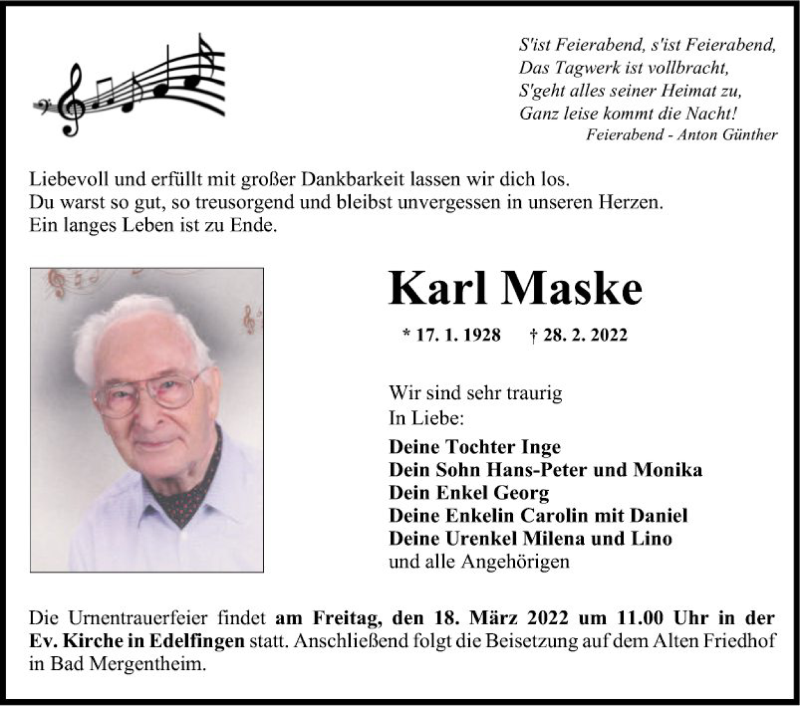 S'ist Feierabend, s'ist Feierabend,
Das Tagwerk ist vollbracht,
S'geht alles seiner Heimat zu,
Ganz leise kommt die Nacht!
Feierabend - Anton Günther

Liebevoll und erfüllt mit großer Dankbarkeit lassen wir dich los.
Du warst so gut, so treusorgend und bleibst unvergessen in unseren Herzen.
Ein langes Leben ist zu Ende.

Karl Maske

* 17. 1. 1928 † 28. 2. 2022

Wir sind sehr traurig
In Liebe:
Deine Tochter Inge
Dein Sohn Hans-Peter und Monika
Dein Enkel Georg
Deine Enkelin Carolin mit Daniel
Deine Urenkel Milena und Lino
und alle Angehörigen

Die Urnentrauerfeier findet am Freitag, den 18. März 2022 um 11.00 Uhr in der Ev. Kirche in Edelfingen statt. Anschließend folgt die Beisetzung auf dem Alten Friedhof in Bad Mergentheim.